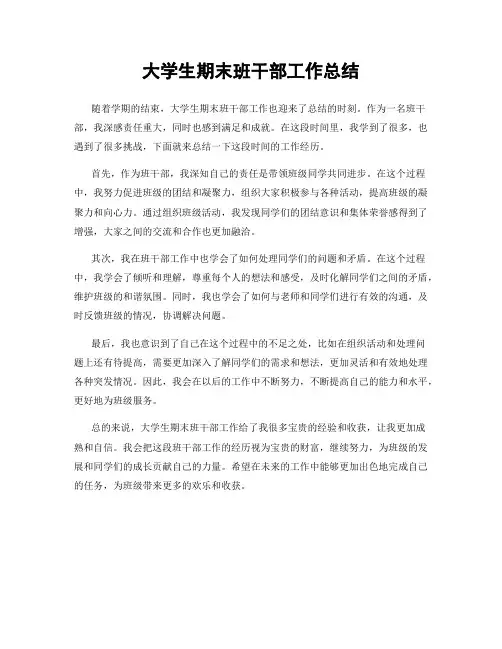 大学生期末班干部工作总结

随着学期的结束，大学生期末班干部工作也迎来了总结的时刻。作为一名班干部，我深感责任重大，同时也感到满足和成就。在这段时间里，我学到了很多，也遇到了很多挑战，下面就来总结一下这段时间的工作经历。

首先，作为班干部，我深知自己的责任是带领班级同学共同进步。在这个过程中，我努力促进班级的团结和凝聚力，组织大家积极参与各种活动，提高班级的凝聚力和向心力。通过组织班级活动，我发现同学们的团结意识和集体荣誉感得到了增强，大家之间的交流和合作也更加融洽。

其次，我在班干部工作中也学会了如何处理同学们的问题和矛盾。在这个过程中，我学会了倾听和理解，尊重每个人的想法和感受，及时化解同学们之间的矛盾，维护班级的和谐氛围。同时，我也学会了如何与老师和同学们进行有效的沟通，及时反馈班级的情况，协调解决问题。

最后，我也意识到了自己在这个过程中的不足之处，比如在组织活动和处理问题上还有待提高，需要更加深入了解同学们的需求和想法，更加灵活和有效地处理各种突发情况。因此，我会在以后的工作中不断努力，不断提高自己的能力和水平，更好地为班级服务。

总的来说，大学生期末班干部工作给了我很多宝贵的经验和收获，让我更加成熟和自信。我会把这段班干部工作的经历视为宝贵的财富，继续努力，为班级的发展和同学们的成长贡献自己的力量。希望在未来的工作中能够更加出色地完成自己的任务，为班级带来更多的欢乐和收获。